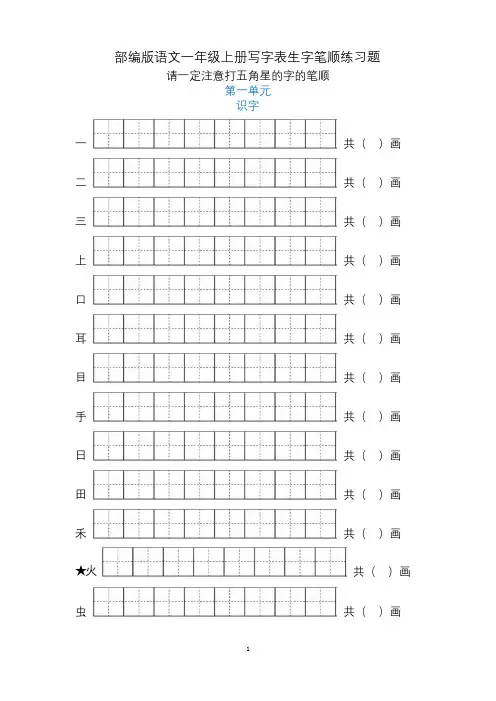 部编版语文一年级上册写字表生字笔顺练习题
请一定注意打五角星的字的笔顺
第一单元
识字

一 共（ ）画

二 共（ ）画

三 共（ ）画

上 共（ ）画

口 共（ ）画

耳 共（ ）画

目 共（ ）画

手 共（ ）画

日 共（ ）画

田 共（ ）画

禾 共（ ）画

★火 共（ ）画

虫 共（ ）画

1